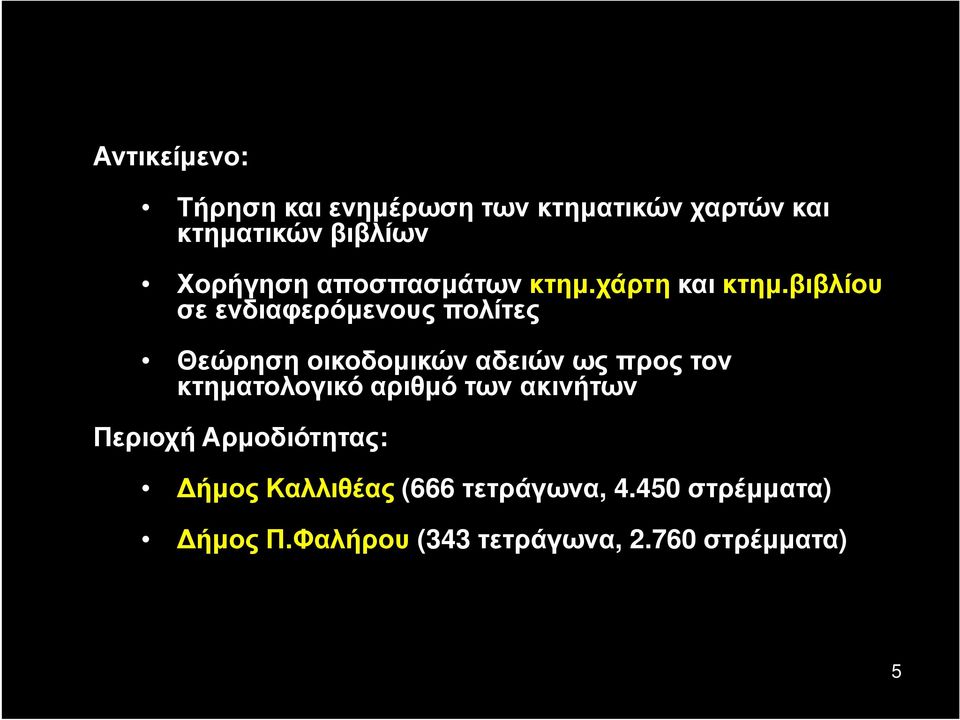 Αντικείμενο:

• Τήρηση και ενημέρωση των κτηματικών χαρτών και κτηματικών βιβλίων

• Χορήγηση αποσπασμάτων κτημ.χάρτη και κτημ.βιβλίου σε ενδιαφερόμενους πολίτες

• Θεώρηση οικοδομικών αδειών ως προς τον κτηματολογικό αριθμό των ακινήτων

Περιοχή Αρμοδιότητας:

• Δήμος Καλλιθέας (666 τετράγωνα, 4.450 στρέμματα)

• Δήμος Π.Φαλήρου (343 τετράγωνα, 2.760 στρέμματα)

5